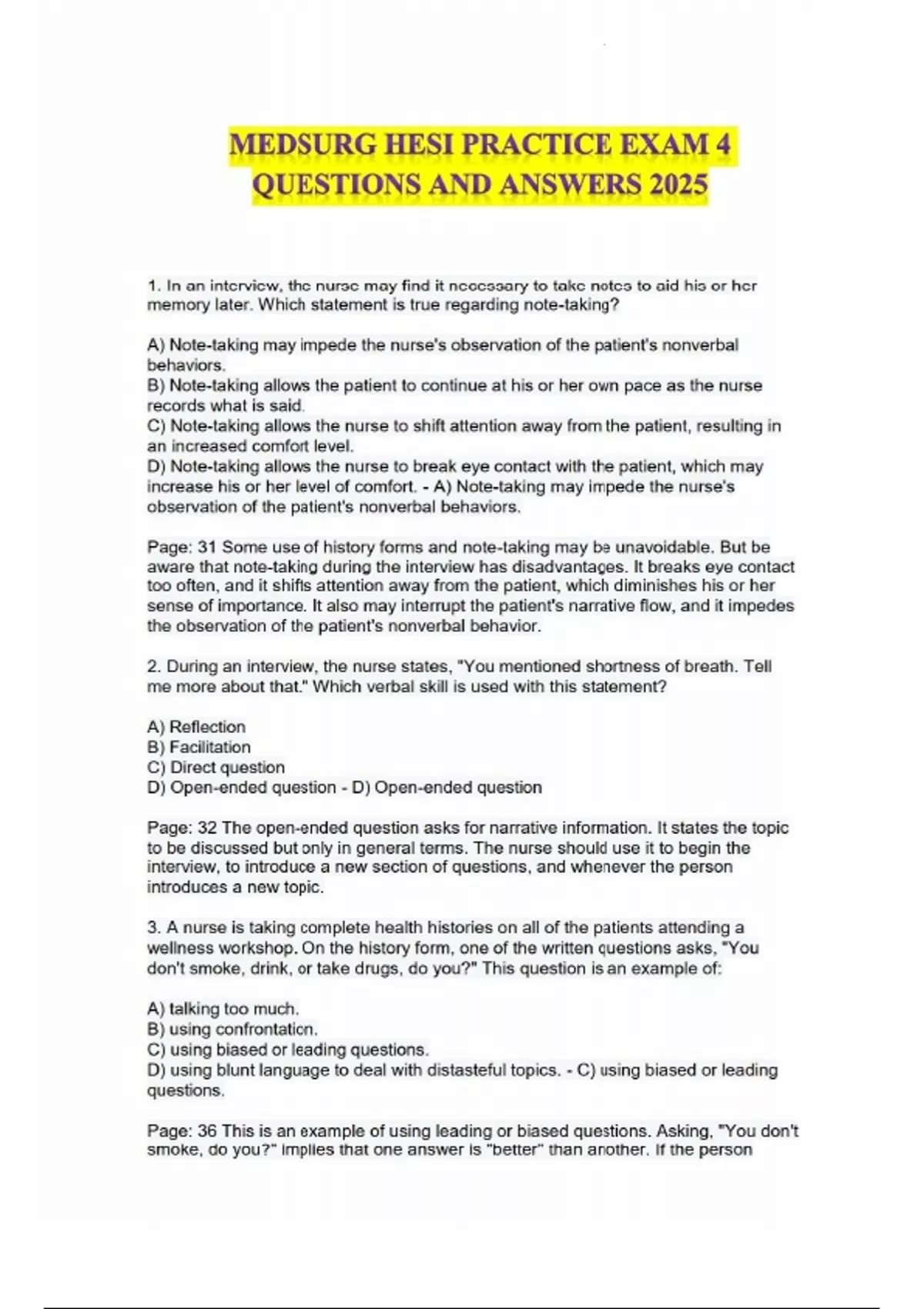 MEDSURG HESI PRACTICE EXAM 4 QUESTIONS AND ANSWERS 2025

1. In an interview, the nurse may find it necessary to take notes to aid his or her memory later. Which statement is true regarding note-taking?

A) Note-taking may impede the nurse's observation of the patient's nonverbal behaviors.
B) Note-taking allows the patient to continue at his or her own pace as the nurse records what is said.
C) Note-taking allows the nurse to shift attention away from the patient, resulting in an increased comfort level.
D) Note-taking allows the nurse to break eye contact with the patient, which may increase his or her level of comfort. - A) Note-taking may impede the nurse's observation of the patient's nonverbal behaviors.

Page: 31 Some use of history forms and note-taking may be unavoidable. But be aware that note-taking during the interview has disadvantages. It breaks eye contact too often, and it shifts attention away from the patient, which diminishes his or her sense of importance. It also may interrupt the patient's narrative flow, and it impedes the observation of the patient's nonverbal behavior.

2. During an interview, the nurse states, "You mentioned shortness of breath. Tell me more about that." Which verbal skill is used with this statement?

A) Reflection
B) Facilitation
C) Direct question
D) Open-ended question - D) Open-ended question

Page: 32 The open-ended question asks for narrative information. It states the topic to be discussed but only in general terms. The nurse should use it to begin the interview, to introduce a new section of questions, and whenever the person introduces a new topic.

3. A nurse is taking complete health histories on all of the patients attending a wellness workshop. On the history form, one of the written questions asks, "You don't smoke, drink, or take drugs, do you?" This question is an example of:

A) talking too much.
B) using confrontation.
C) using biased or leading questions.
D) using blunt language to deal with distasteful topics. - C) using biased or leading questions.

Page: 36 This is an example of using leading or biased questions. Asking, "You don't smoke, do you?" implies that one answer is "better" than another. If the person